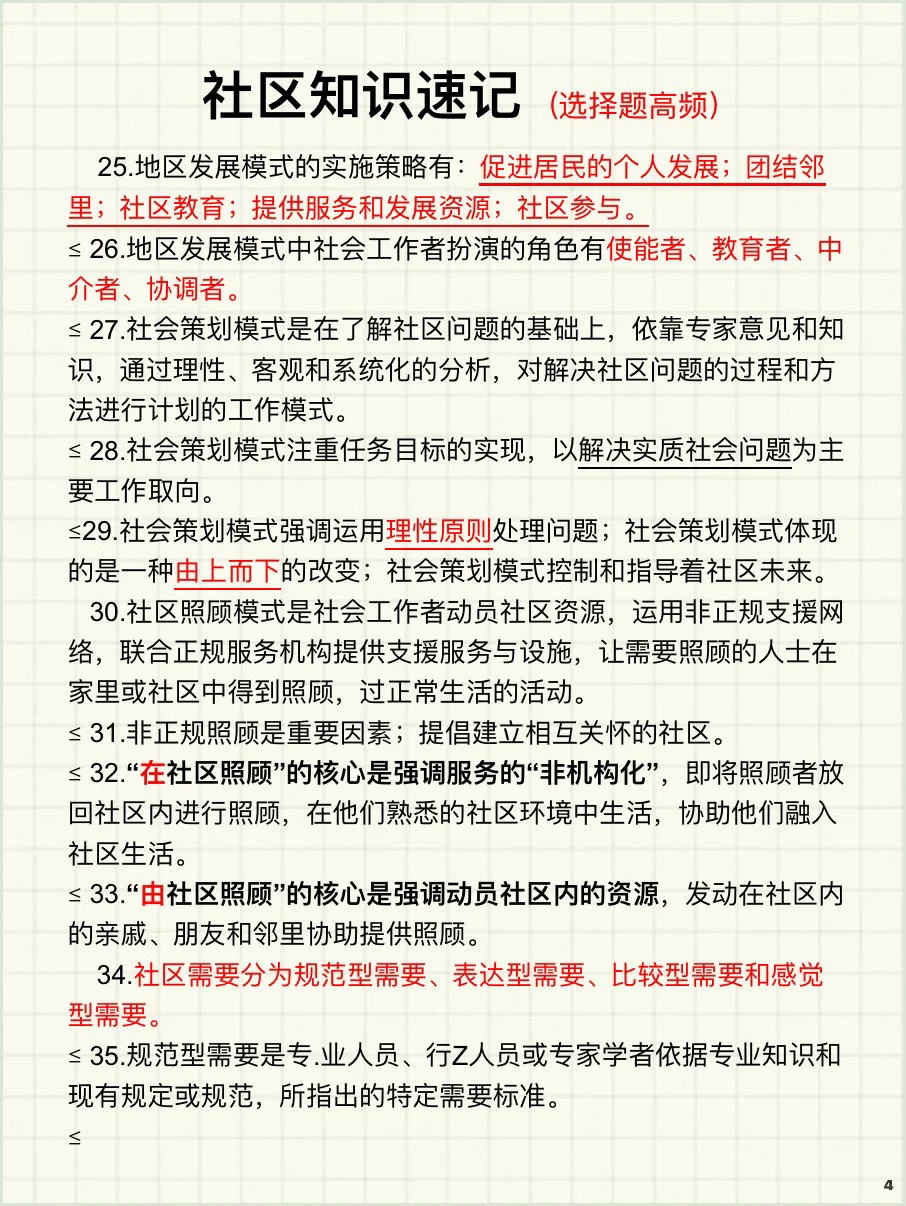 社区知识速记 (选择题高频)

25.地区发展模式的实施策略有：促进居民的个人发展；团结邻里；社区教育；提供服务和发展资源；社区参与。

≤ 26.地区发展模式中社会工作者扮演的角色有使能者、教育者、中介者、协调者。

≤ 27.社会策划模式是在了解社区问题的基础上，依靠专家意见和知识，通过理性、客观和系统化的分析，对解决社区问题的过程和方法进行计划的工作模式。

≤ 28.社会策划模式注重任务目标的实现，以解决实质社会问题为主要工作取向。

≤29.社会策划模式强调运用理性原则处理问题；社会策划模式体现的是一种由上而下的改变；社会策划模式控制和指导着社区未来。

30.社区照顾模式是社会工作者动员社区资源，运用非正规支援网络，联合正规服务机构提供支援服务与设施，让需要照顾的人士在家里或社区中得到照顾，过正常生活的活动。

≤ 31.非正规照顾是重要因素；提倡建立相互关怀的社区。

≤ 32.“在社区照顾”的核心是强调服务的“非机构化”，即将照顾者放回社区内进行照顾，在他们熟悉的社区环境中生活，协助他们融入社区生活。

≤ 33.“由社区照顾”的核心是强调动员社区内的资源，发动在社区内的亲戚、朋友和邻里协助提供照顾。

34.社区需要分为规范型需要、表达型需要、比较型需要和感觉型需要。

≤ 35.规范型需要是专.业人员、行Z人员或专家学者依据专业知识和现有规定或规范，所指出的特定需要标准。

≤

4